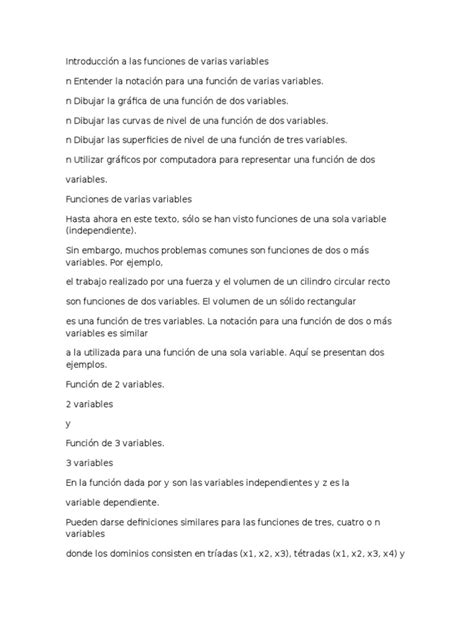 Introducción a las funciones de varias variables

n Entender la notación para una función de varias variables.

n Dibujar la gráfica de una función de dos variables.

n Dibujar las curvas de nivel de una función de dos variables.

n Dibujar las superficies de nivel de una función de tres variables.

n Utilizar gráficos por computadora para representar una función de dos

variables.

Funciones de varias variables

Hasta ahora en este texto, sólo se han visto funciones de una sola variable (independiente).

Sin embargo, muchos problemas comunes son funciones de dos o más variables. Por ejemplo,

el trabajo realizado por una fuerza y el volumen de un cilindro circular recto

son funciones de dos variables. El volumen de un sólido rectangular

es una función de tres variables. La notación para una función de dos o más variables es similar

a la utilizada para una función de una sola variable. Aquí se presentan dos ejemplos.

Función de 2 variables.

2 variables

y

Función de 3 variables.

3 variables

En la función dada por y son las variables independientes y z es la

variable dependiente.

Pueden darse definiciones similares para las funciones de tres, cuatro o n variables

donde los dominios consisten en tríadas (x1, x2, x3), tétradas (x1, x2, x3, x4) y